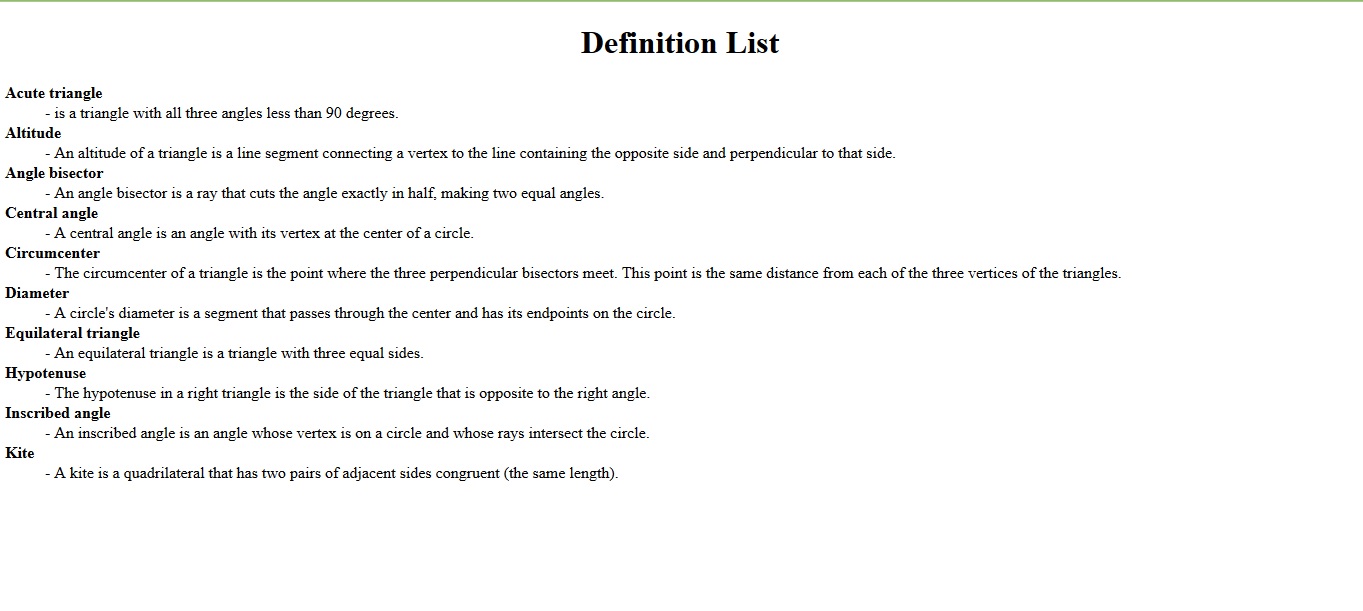 Definition List

Acute triangle
- is a triangle with all three angles less than 90 degrees.
Altitude
- An altitude of a triangle is a line segment connecting a vertex to the line containing the opposite side and perpendicular to that side.
Angle bisector
- An angle bisector is a ray that cuts the angle exactly in half, making two equal angles.
Central angle
- A central angle is an angle with its vertex at the center of a circle.
Circumcenter
- The circumcenter of a triangle is the point where the three perpendicular bisectors meet. This point is the same distance from each of the three vertices of the triangles.
Diameter
- A circle's diameter is a segment that passes through the center and has its endpoints on the circle.
Equilateral triangle
- An equilateral triangle is a triangle with three equal sides.
Hypotenuse
- The hypotenuse in a right triangle is the side of the triangle that is opposite to the right angle.
Inscribed angle
- An inscribed angle is an angle whose vertex is on a circle and whose rays intersect the circle.
Kite
- A kite is a quadrilateral that has two pairs of adjacent sides congruent (the same length).